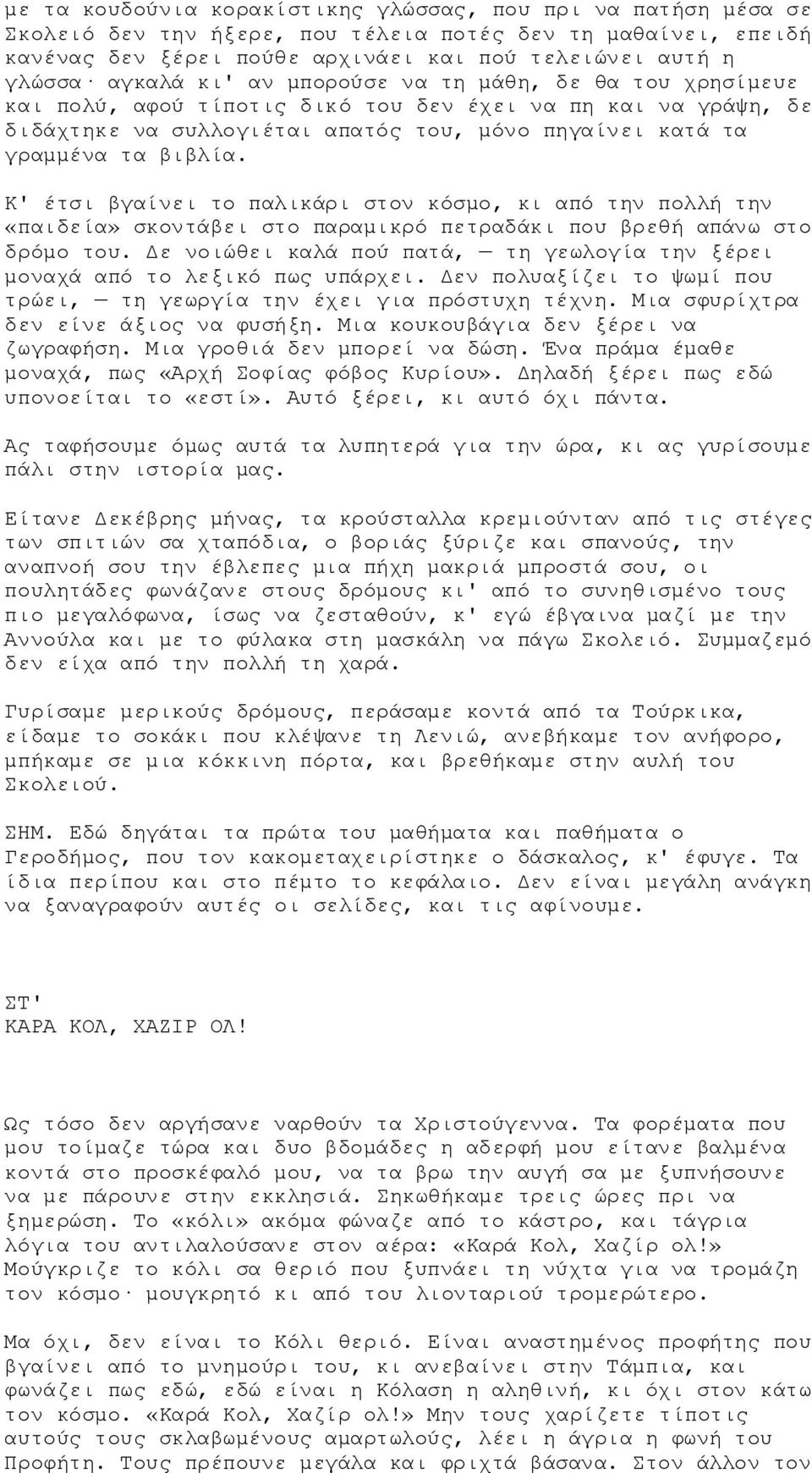 με τα κουδούνια κορακίστικης γλώσσας, που πρι να πατήση μέσα σε Σκολειό δεν την ήξερε, που τέλεια ποτές δεν τη μαθαίνει, επειδή κανένας δεν ξέρει πούθε αρχινάει και πού τελειώνει αυτή η γλώσσα· αγκαλά κι' αν μπορούσε να τη μάθη, δε θα του χρησίμευε και πολύ, αφού τίποτις δικό του δεν έχει να πη και να γράψη, δε διδάχτηκε να συλλογιέται απατός του, μόνο πηγαίνει κατά τα γραμμένα τα βιβλία.

Κ' έτσι βγαίνει το παλικάρι στον κόσμο, κι από την πολλή την «παιδεία» σκοντάβει στο παραμικρό πετραδάκι που βρεθή απάνω στο δρόμο του. Δε νοιώθει καλά πού πατά, — τη γεωλογία την ξέρει μοναχά από το λεξικό πως υπάρχει. Δεν πολυαξίζει το ψωμί που τρώει, — τη γεωργία την έχει για πρόστυχη τέχνη. Μια σφυρίχτρα δεν είνε άξιος να φυσήξη. Μια κουκουβάγια δεν ξέρει να ζωγραφήση. Μια γροθιά δεν μπορεί να δώση. Ένα πράμα έμαθε μοναχά, πως «Αρχή Σοφίας φόβος Κυρίου». Δηλαδή ξέρει πως εδώ υπονοείται το «εστί». Αυτό ξέρει, κι αυτό όχι πάντα.

Ας ταφήσουμε όμως αυτά τα λυπητερά για την ώρα, κι ας γυρίσουμε πάλι στην ιστορία μας.

Είτανε Δεκέβρης μήνας, τα κρούσταλλα κρεμιούνταν από τις στέγες των σπιτιών σα χταπόδια, ο βοριάς ξύριζε και σπανούς, την αναπνοή σου την έβλεπες μια πήχη μακριά μπροστά σου, οι πουλητάδες φωνάζανε στους δρόμους κι' από το συνηθισμένο τους πιο μεγαλόφωνα, ίσως να ζεσταθούν, κ' εγώ έβγαινα μαζί με την Αννούλα και με το φύλακα στη μασκάλη να πάγω Σκολειό. Συμμαζεμό δεν είχα από την πολλή τη χαρά.

Γυρίσαμε μερικούς δρόμους, περάσαμε κοντά από τα Τούρκικα, είδαμε το σοκάκι που κλέψανε τη Λενιώ, ανεβήκαμε τον ανήφορο, μπήκαμε σε μια κόκκινη πόρτα, και βρεθήκαμε στην αυλή του Σκολειού.

ΣΗΜ. Εδώ δηγάται τα πρώτα του μαθήματα και παθήματα ο Γεροδήμος, που τον κακομεταχειρίστηκε ο δάσκαλος, κ' έφυγε. Τα ίδια περίπου και στο πέμτο το κεφάλαιο. Δεν είναι μεγάλη ανάγκη να ξαναγραφούν αυτές οι σελίδες, και τις αφίνουμε.

ΣΤ'
ΚΑΡΑ ΚΟΛ, ΧΑΖΙΡ ΟΛ!

Ως τόσο δεν αργήσανε ναρθούν τα Χριστούγεννα. Τα φορέματα που μου τοίμαζε τώρα και δυο βδομάδες η αδερφή μου είτανε βαλμένα κοντά στο προσκέφαλό μου, να τα βρω την αυγή σα με ξυπνήσουνε να με πάρουνε στην εκκλησιά. Σηκωθήκαμε τρεις ώρες πρι να ξημερώση. Το «κόλι» ακόμα φώναζε από το κάστρο, και τάγρια λόγια του αντιλαλούσανε στον αέρα: «Καρά Κολ, Χαζίρ ολ!» Μούγκριζε το κόλι σα θεριό που ξυπνάει τη νύχτα για να τρομάξη τον κόσμο· μουγκρητό κι από του λιονταριού τρομερώτερο.

Μα όχι, δεν είναι το Κόλι θεριό. Είναι αναστημένος προφήτης που βγαίνει από το μνημούρι του, κι ανεβαίνει στην Τάμπια, και φωνάζει πως εδώ, εδώ είναι η Κόλαση η αληθινή, κι όχι στον κάτω τον κόσμο. «Καρά Κολ, Χαζίρ ολ!» Μην τους χαρίζετε τίποτις αυτούς τους σκλαβωμένους αμαρτωλούς, λέει η άγρια η φωνή του Προφήτη. Τους πρέπουνε μεγάλα και φριχτά βάσανα. Στον άλλον τον